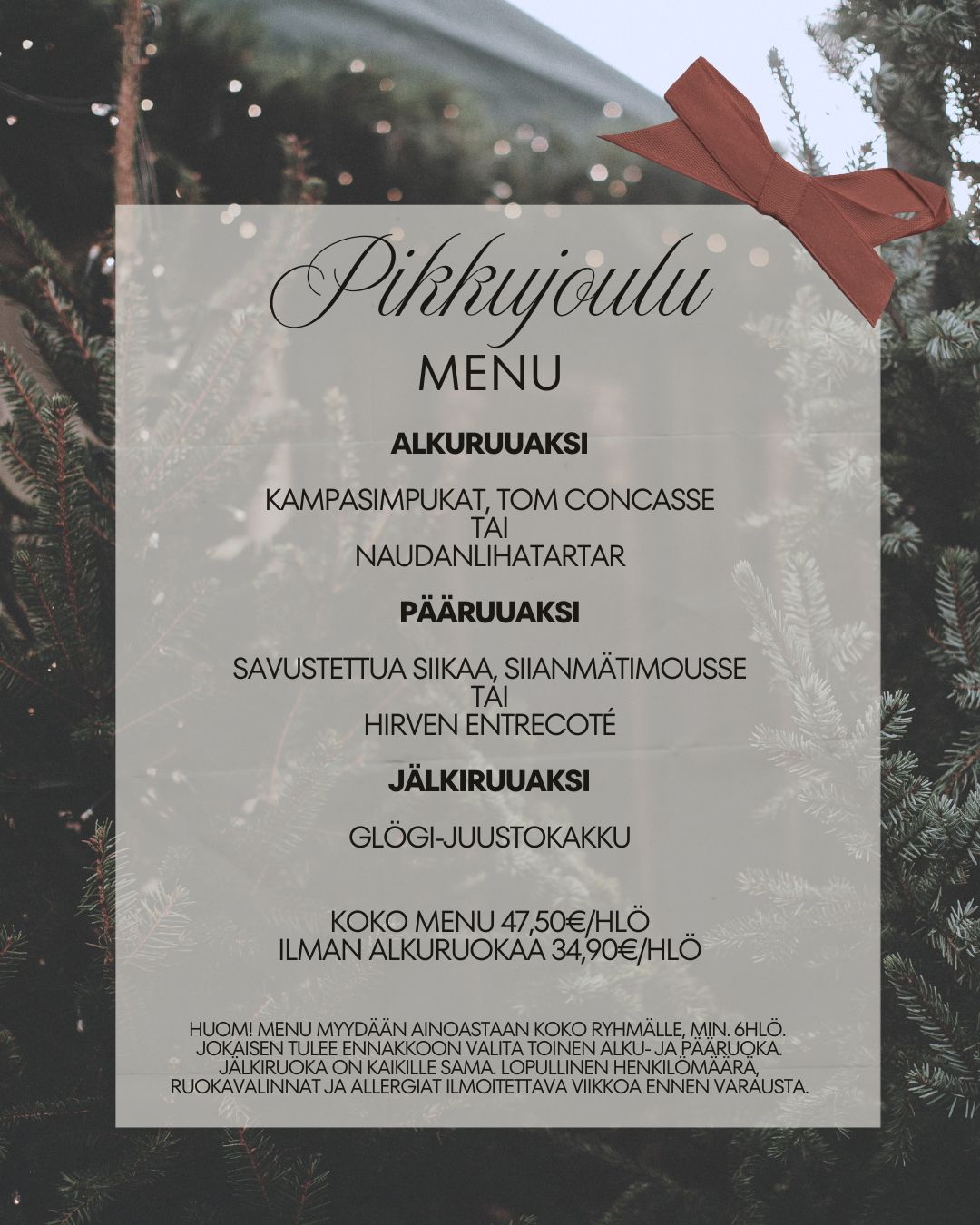 Pikkujoulu

MENU

ALKURUUAKSI

KAMPASIMPUKAT, TOM CONCASSE
TAI
NAUDANLIHATARTAR

PÄÄRUUAKSI

SAVUSTETTUA SIIKAA, SIIANMÄTIMOUSSE
TAI
HIRVEN ENTRECOTÉ

JÄLKIRUUAKSI

GLÖGI-JUUSTOKAKKU

KOKO MENU 47,50€/HLÖ
ILMAN ALKURUOKAA 34,90€/HLÖ

HUOM! MENU MYYDÄÄN AINOASTAAN KOKO RYHMÄLLE, MIN. 6HLÖ. JOKAISEN TULEE ENNAKKOON VALITA TOINEN ALKU- JA PÄÄRUOKA. JÄLKIRUOKA ON KAIKILLE SAMA. LOPULLINEN HENKILÖMÄÄRÄ, RUOKAVALINNAT JA ALLERGIAT ILMOITETTAVA VIIKKOA ENNEN VARAUSTA.